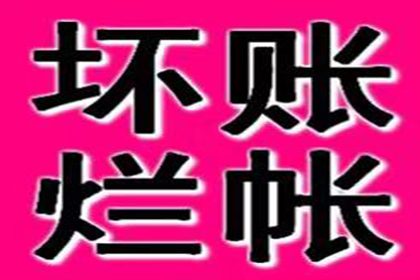 坏账
烂帐